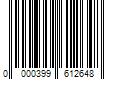 0 000399 612648